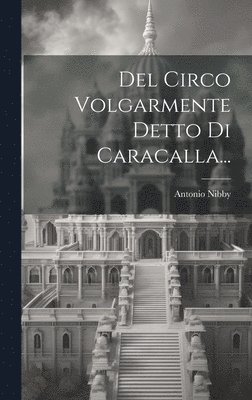 Del Circo Volgarmente Detto Di Caracalla...

Antonio Nibby